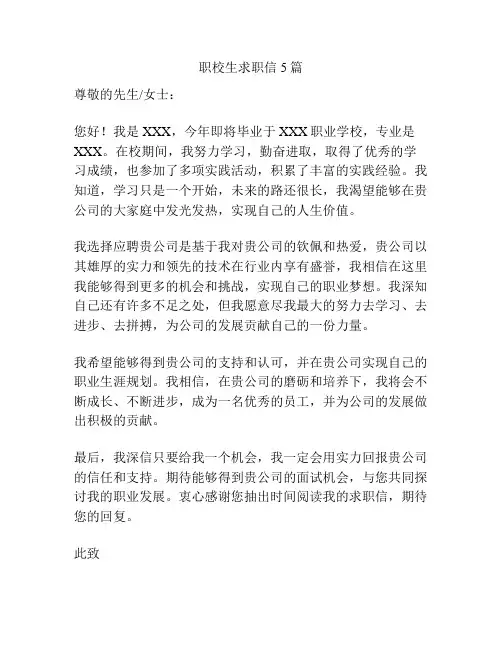 职校生求职信 5 篇

尊敬的先生/女士：

您好！我是 XXX，今年即将毕业于 XXX 职业学校，专业是 XXX。在校期间，我努力学习，勤奋进取，取得了优秀的学习成绩，也参加了多项实践活动，积累了丰富的实践经验。我知道，学习只是一个开始，未来的路还很长，我渴望能够在贵公司的大家庭中发光发热，实现自己的人生价值。

我选择应聘贵公司是基于我对贵公司的钦佩和热爱，贵公司以其雄厚的实力和领先的技术在行业内享有盛誉，我相信在这里我能够得到更多的机会和挑战，实现自己的职业梦想。我深知自己还有许多不足之处，但我愿意尽我最大的努力去学习、去进步、去拼搏，为公司的发展贡献自己的一份力量。

我希望能够得到贵公司的支持和认可，并在贵公司实现自己的职业生涯规划。我相信，在贵公司的磨砺和培养下，我将会不断成长、不断进步，成为一名优秀的员工，并为公司的发展做出积极的贡献。

最后，我深信只要给我一个机会，我一定会用实力回报贵公司的信任和支持。期待能够得到贵公司的面试机会，与您共同探讨我的职业发展。衷心感谢您抽出时间阅读我的求职信，期待您的回复。

此致